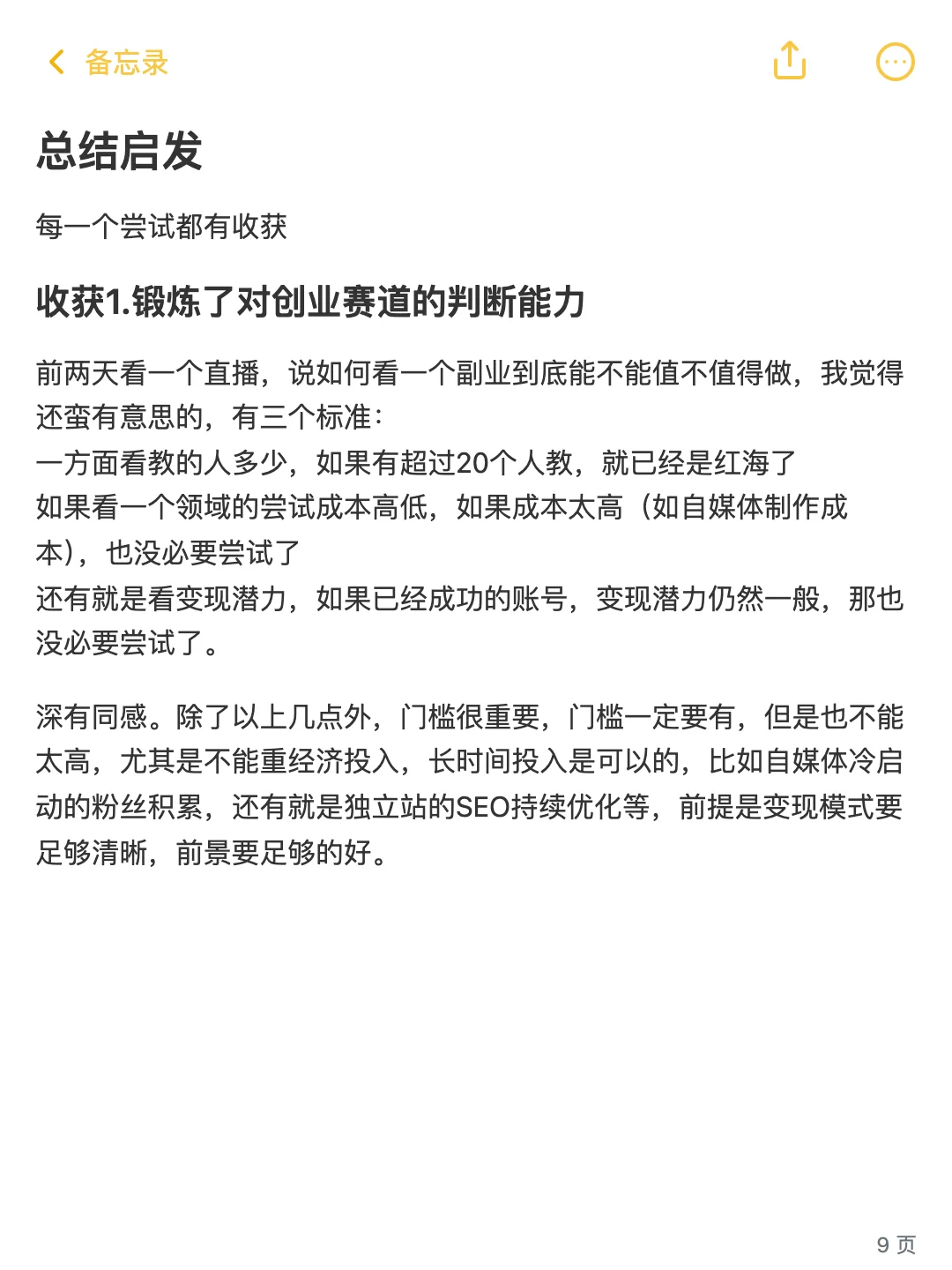 备忘录

总结启发

每一个尝试都有收获

收获1.锻炼了对创业赛道的判断能力

前两天看一个直播，说如何看一个副业到底能不能值不值得做，我觉得还蛮有意思的，有三个标准：
一方面看教的人多少，如果有超过20个人教，就已经是红海了
如果看一个领域的尝试成本高低，如果成本太高（如自媒体制作成本），也没必要尝试了
还有就是看变现潜力，如果已经成功的账号，变现潜力仍然一般，那也没必要尝试了。

深有同感。除了以上几点外，门槛很重要，门槛一定要有，但是也不能太高，尤其是不能重经济投入，长时间投入是可以的，比如自媒体冷启动的粉丝积累，还有就是独立站的SEO持续优化等，前提是变现模式要足够清晰，前景要足够的好。

9 页